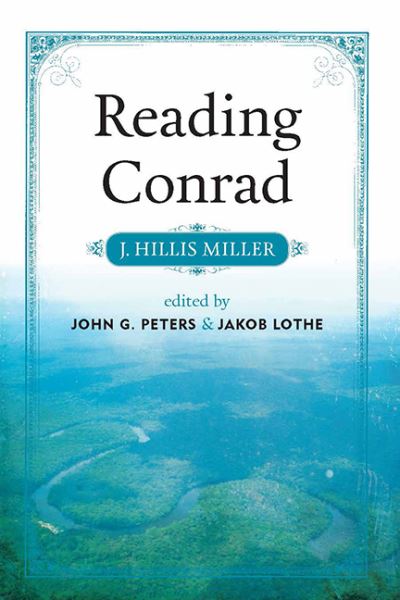 Reading Conrad

J. HILLIS MILLER

edited by
JOHN G. PETERS & JAKOB LOTHE